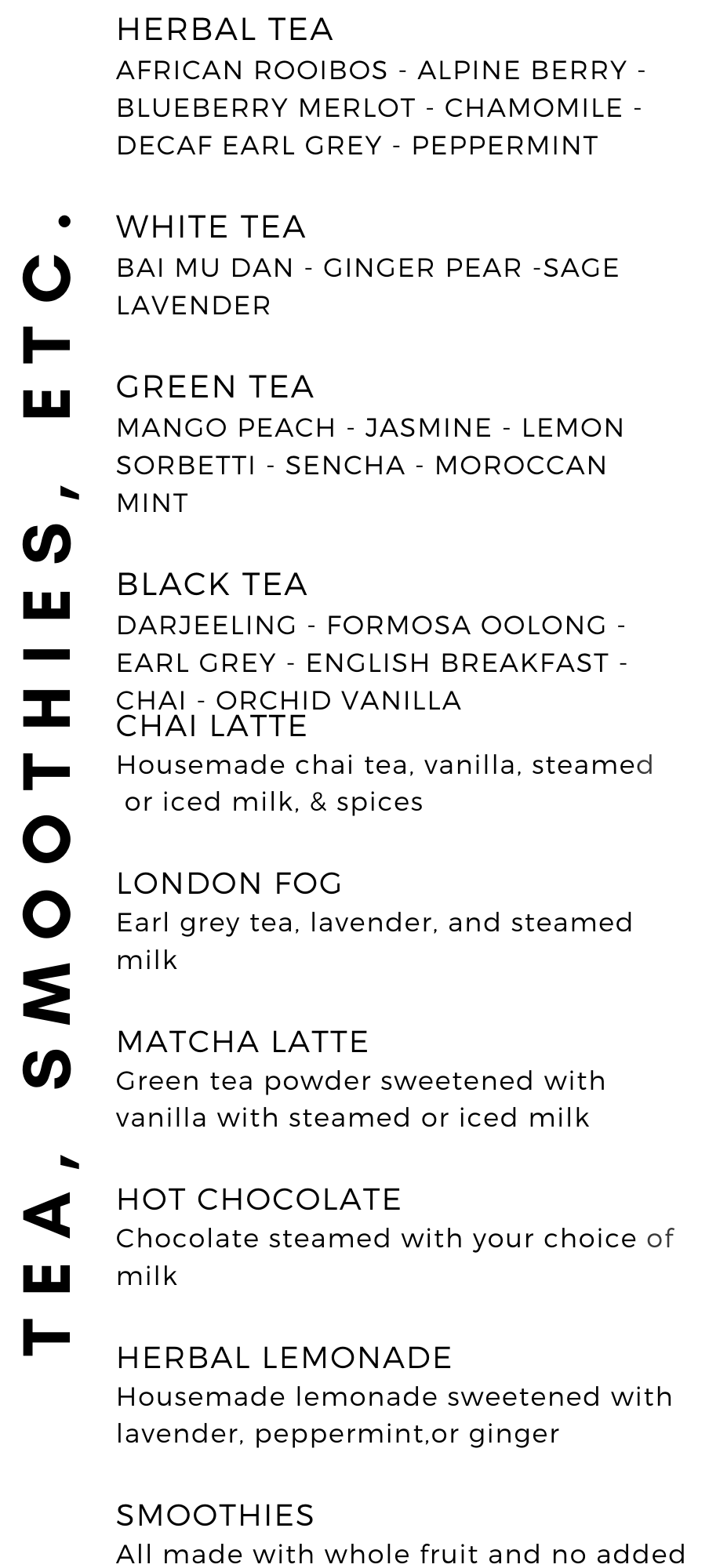 TEA, SMOOTHIES, ETC.

HERBAL TEA
AFRICAN ROOIBOS - ALPINE BERRY - BLUEBERRY MERLOT - CHAMOMILE - DECAF EARL GREY - PEPPERMINT

WHITE TEA
BAI MU DAN - GINGER PEAR -SAGE LAVENDER

GREEN TEA
MANGO PEACH - JASMINE - LEMON SORBETTI - SENCHA - MOROCCAN MINT

BLACK TEA
DARJEELING - FORMOSA OOLONG - EARL GREY - ENGLISH BREAKFAST - CHAI - ORCHID VANILLA

CHAI LATTE
Housemade chai tea, vanilla, steamed or iced milk, & spices

LONDON FOG
Earl grey tea, lavender, and steamed milk

MATCHA LATTE
Green tea powder sweetened with vanilla with steamed or iced milk

HOT CHOCOLATE
Chocolate steamed with your choice of milk

HERBAL LEMONADE
Housemade lemonade sweetened with lavender, peppermint,or ginger

SMOOTHIES
All made with whole fruit and no added